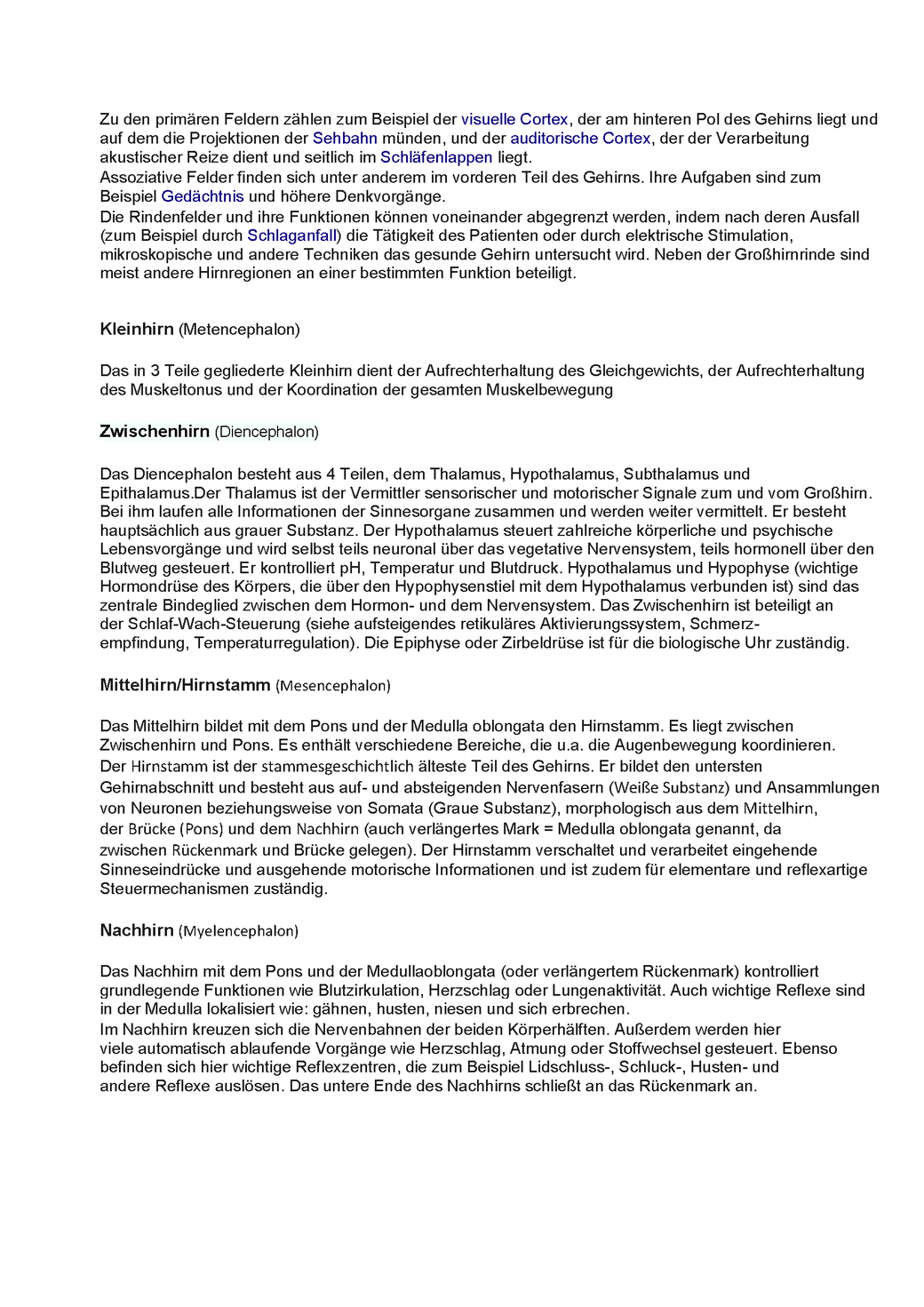 Zu den primären Feldern zählen zum Beispiel der visuelle Cortex, der am hinteren Pol des Gehirns liegt und auf dem die Projektionen der Sehbahn münden, und der auditorische Cortex, der der Verarbeitung akustischer Reize dient und seitlich im Schläfenlappen liegt.
Assoziative Felder finden sich unter anderem im vorderen Teil des Gehirns. Ihre Aufgaben sind zum Beispiel Gedächtnis und höhere Denkvorgänge.
Die Rindenfelder und ihre Funktionen können voneinander abgegrenzt werden, indem nach deren Ausfall (zum Beispiel durch Schlaganfall) die Tätigkeit des Patienten oder durch elektrische Stimulation, mikroskopische und andere Techniken das gesunde Gehirn untersucht wird. Neben der Großhirnrinde sind meist andere Hirnregionen an einer bestimmten Funktion beteiligt.

Kleinhirn (Metencephalon)

Das in 3 Teile gegliederte Kleinhirn dient der Aufrechterhaltung des Gleichgewichts, der Aufrechterhaltung des Muskeltonus und der Koordination der gesamten Muskelbewegung

Zwischenhirn (Diencephalon)

Das Diencephalon besteht aus 4 Teilen, dem Thalamus, Hypothalamus, Subthalamus und Epithalamus.Der Thalamus ist der Vermittler sensorischer und motorischer Signale zum und vom Großhirn. Bei ihm laufen alle Informationen der Sinnesorgane zusammen und werden weiter vermittelt. Er besteht hauptsächlich aus grauer Substanz. Der Hypothalamus steuert zahlreiche körperliche und psychische Lebensvorgänge und wird selbst teils neuronal über das vegetative Nervensystem, teils hormonell über den Blutweg gesteuert. Er kontrolliert pH, Temperatur und Blutdruck. Hypothalamus und Hypophyse (wichtige Hormondrüse des Körpers, die über den Hypophysenstiel mit dem Hypothalamus verbunden ist) sind das zentrale Bindeglied zwischen dem Hormon- und dem Nervensystem. Das Zwischenhirn ist beteiligt an der Schlaf-Wach-Steuerung (siehe aufsteigendes retikuläres Aktivierungssystem, Schmerzempfindung, Temperaturregulation). Die Epiphyse oder Zirbeldrüse ist für die biologische Uhr zuständig.

Mittelhirn/Hirnstamm (Mesencephalon)

Das Mittelhirn bildet mit dem Pons und der Medulla oblongata den Hirnstamm. Es liegt zwischen Zwischenhirn und Pons. Es enthält verschiedene Bereiche, die u.a. die Augenbewegung koordinieren.
Der Hirnstamm ist der stammesgeschichtlich älteste Teil des Gehirns. Er bildet den untersten Gehirnabschnitt und besteht aus auf- und absteigenden Nervenfasern (Weiße Substanz) und Ansammlungen von Neuronen beziehungsweise von Somata (Graue Substanz), morphologisch aus dem Mittelhirn, der Brücke (Pons) und dem Nachhirn (auch verlängertes Mark = Medulla oblongata genannt, da zwischen Rückenmark und Brücke gelegen). Der Hirnstamm verschaltet und verarbeitet eingehende Sinneseindrücke und ausgehende motorische Informationen und ist zudem für elementare und reflexartige Steuermechanismen zuständig.

Nachhirn (Myelencephalon)

Das Nachhirn mit dem Pons und der Medullaoblongata (oder verlängertem Rückenmark) kontrolliert grundlegende Funktionen wie Blutzirkulation, Herzschlag oder Lungenaktivität. Auch wichtige Reflexe sind in der Medulla lokalisiert wie: gähnen, husten, niesen und sich erbrechen.
Im Nachhirn kreuzen sich die Nervenbahnen der beiden Körperhälften. Außerdem werden hier viele automatisch ablaufende Vorgänge wie Herzschlag, Atmung oder Stoffwechsel gesteuert. Ebenso befinden sich hier wichtige Reflexzentren, die zum Beispiel Lidschluss-, Schluck-, Husten- und andere Reflexe auslösen. Das untere Ende des Nachhirns schließt an das Rückenmark an.